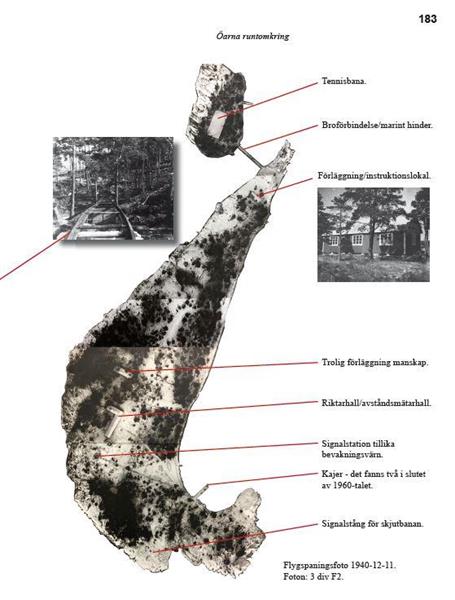 183

Öarna runtomkring

Tennisbana.

Broförbindelse/marint hinder.

Förläggning/instruktionslokal.

Trolig förläggning manskap.

Riktarhall/avståndsmätarhall.

Signalstation tillika bevakningsvärn.

Kajer - det fanns två i slutet av 1960-talet.

Signalstång för skjutbanan.

Flygspaningsfoto 1940-12-11.
Foton: 3 div F2.